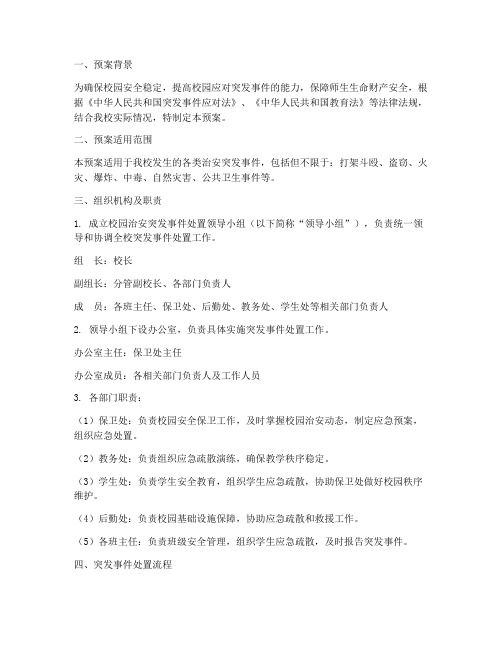 一、预案背景

为确保校园安全稳定，提高校园应对突发事件的能力，保障师生生命财产安全，根据《中华人民共和国突发事件应对法》、《中华人民共和国教育法》等法律法规，结合我校实际情况，特制定本预案。

二、预案适用范围

本预案适用于我校发生的各类治安突发事件，包括但不限于：打架斗殴、盗窃、火灾、爆炸、中毒、自然灾害、公共卫生事件等。

三、组织机构及职责

1. 成立校园治安突发事件处置领导小组（以下简称“领导小组”），负责统一领导和协调全校突发事件处置工作。

组　长：校长

副组长：分管副校长、各部门负责人

成　员：各班主任、保卫处、后勤处、教务处、学生处等相关部门负责人

2. 领导小组下设办公室，负责具体实施突发事件处置工作。

办公室主任：保卫处主任

办公室成员：各相关部门负责人及工作人员

3. 各部门职责：

（1）保卫处：负责校园安全保卫工作，及时掌握校园治安动态，制定应急预案，组织应急处置。

（2）教务处：负责组织应急疏散演练，确保教学秩序稳定。

（3）学生处：负责学生安全教育，组织学生应急疏散，协助保卫处做好校园秩序维护。

（4）后勤处：负责校园基础设施保障，协助应急疏散和救援工作。

（5）各班主任：负责班级安全管理，组织学生应急疏散，及时报告突发事件。

四、突发事件处置流程